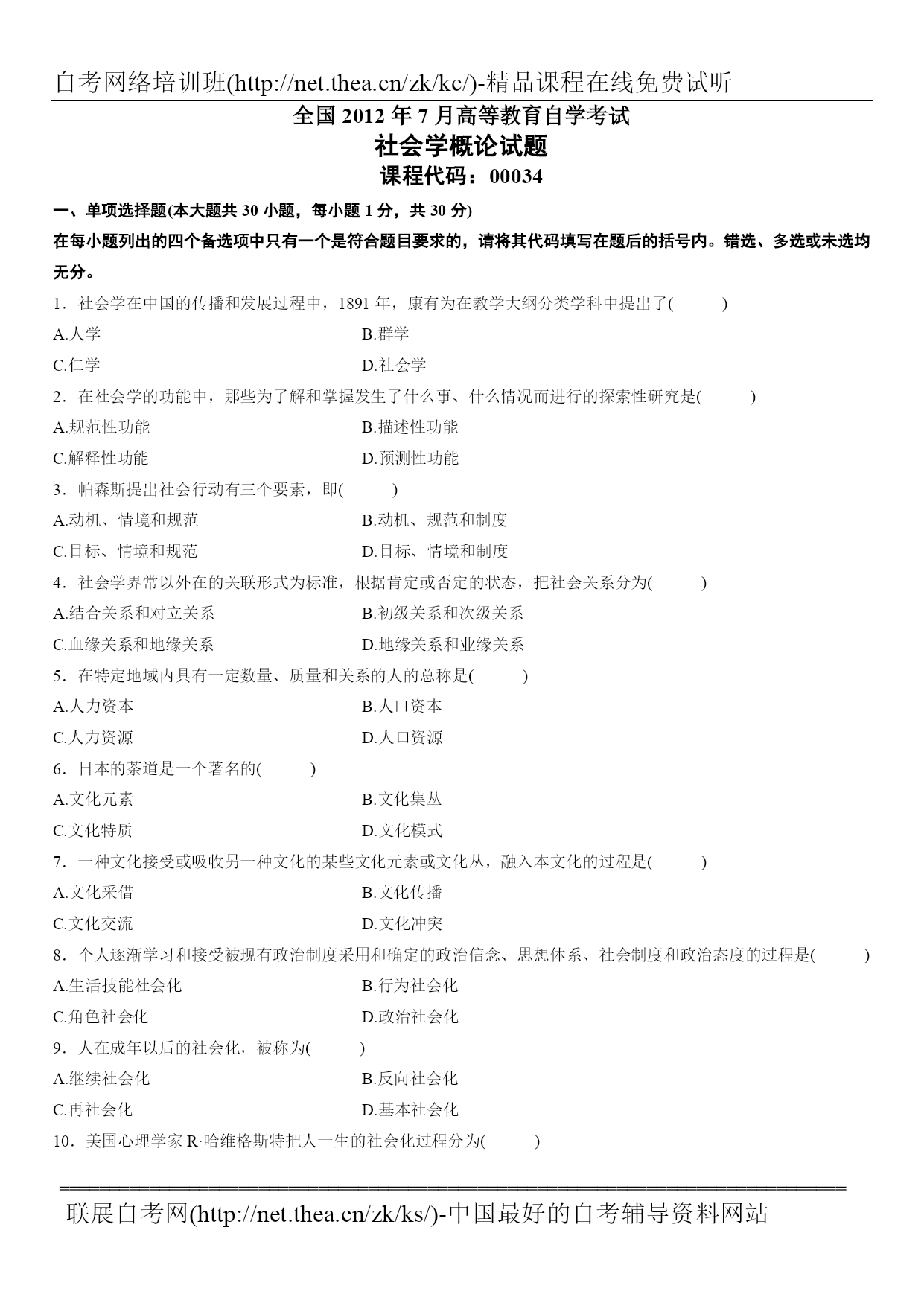 自考网络培训班(http://net.thea.cn/zk/kc/)-精品课程在线免费试听

全国 2012 年 7 月高等教育自学考试
社会学概论试题
课程代码：00034

一、单项选择题(本大题共 30 小题，每小题 1 分，共 30 分)
在每小题列出的四个备选项中只有一个是符合题目要求的，请将其代码填写在题后的括号内。错选、多选或未选均无分。

1．社会学在中国的传播和发展过程中，1891 年，康有为在教学大纲分类学科中提出了(　　)
A.人学　　B.群学
C.仁学　　D.社会学

2．在社会学的功能中，那些为了解和掌握发生了什么事、什么情况而进行的探索性研究是(　　)
A.规范性功能　　B.描述性功能
C.解释性功能　　D.预测性功能

3．帕森斯提出社会行动有三个要素，即(　　)
A.动机、情境和规范　　B.动机、规范和制度
C.目标、情境和规范　　D.目标、情境和制度

4．社会学界常以外在的关联形式为标准，根据肯定或否定的状态，把社会关系分为(　　)
A.结合关系和对立关系　　B.初级关系和次级关系
C.血缘关系和地缘关系　　D.地缘关系和业缘关系

5．在特定地域内具有一定数量、质量和关系的人的总称是(　　)
A.人力资本　　B.人口资本
C.人力资源　　D.人口资源

6．日本的茶道是一个著名的(　　)
A.文化元素　　B.文化集丛
C.文化特质　　D.文化模式

7．一种文化接受或吸收另一种文化的某些文化元素或文化丛，融入本文化的过程是(　　)
A.文化采借　　B.文化传播
C.文化交流　　D.文化冲突

8．个人逐渐学习和接受被现有政治制度采用和确定的政治信念、思想体系、社会制度和政治态度的过程是(　　)
A.生活技能社会化　　B.行为社会化
C.角色社会化　　D.政治社会化

9．人在成年以后的社会化，被称为(　　)
A.继续社会化　　B.反向社会化
C.再社会化　　D.基本社会化

10．美国心理学家 R·哈维格斯特把人一生的社会化过程分为(　　)

联展自考网(http://net.thea.cn/zk/ks/)-中国最好的自考辅导资料网站